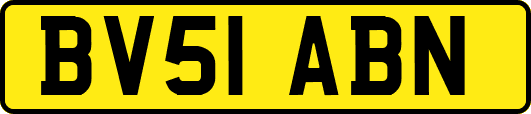 BV51 ABN